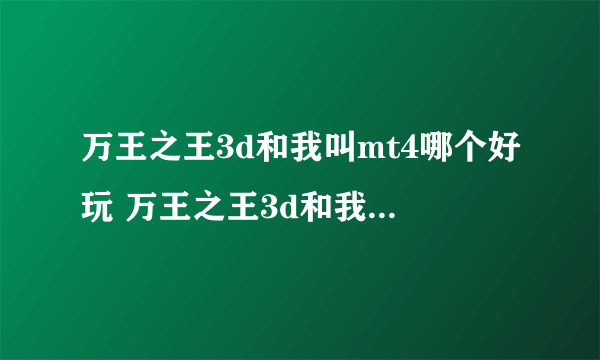 万王之王3d和我叫mt4哪个好玩 万王之王3d和我...